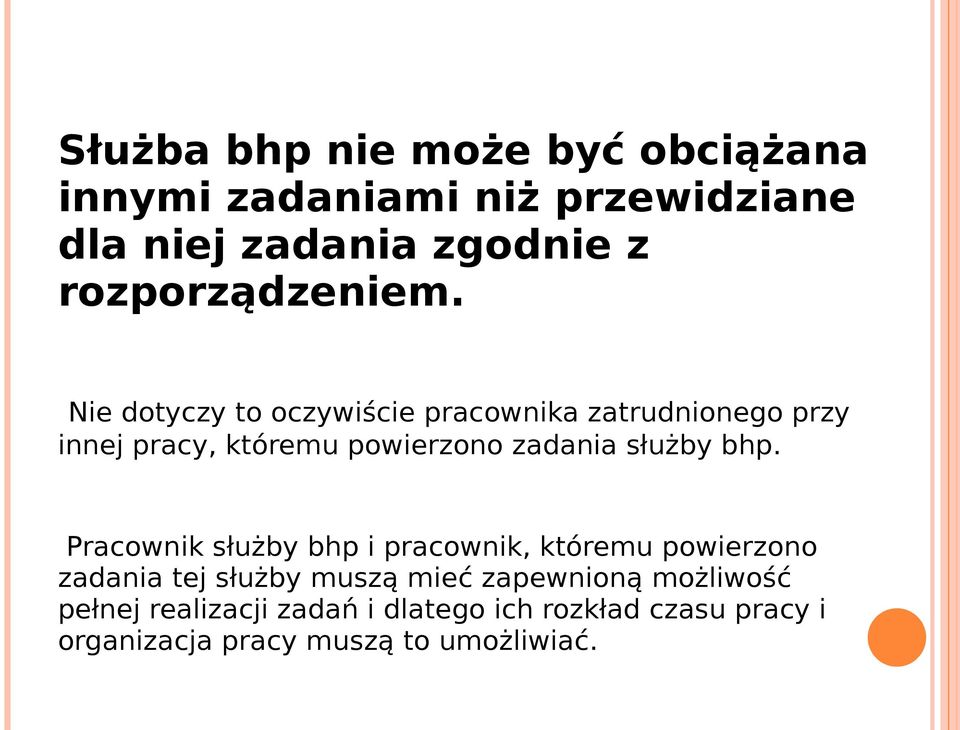 Służba bhp nie może być obciążana innymi zadaniami niż przewidziane dla niej zadania zgodnie z rozporządzeniem.

Nie dotyczy to oczywiście pracownika zatrudnionego przy innej pracy, któremu powierzono zadania służby bhp.

Pracownik służby bhp i pracownik, któremu powierzono zadania tej służby muszą mieć zapewnioną możliwość pełnej realizacji zadań i dlatego ich rozkład czasu pracy i organizacja pracy muszą to umożliwiać.